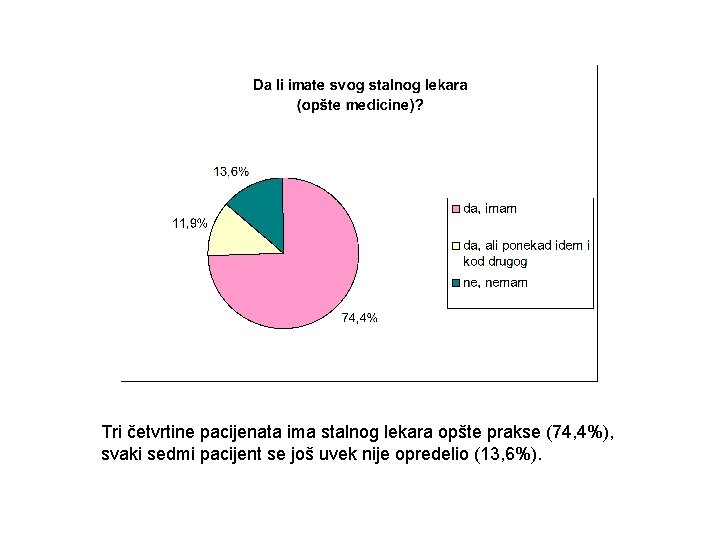 Da li imate svog stalnog lekara
(opšte medicine)?

13,6%

11,9%

74,4%

da, imam

da, ali ponekad idem i kod drugog

ne, nemam

Tri četvrtine pacijenata ima stalnog lekara opšte prakse (74,4%), svaki sedmi pacijent se još uvek nije opredelio (13,6%).